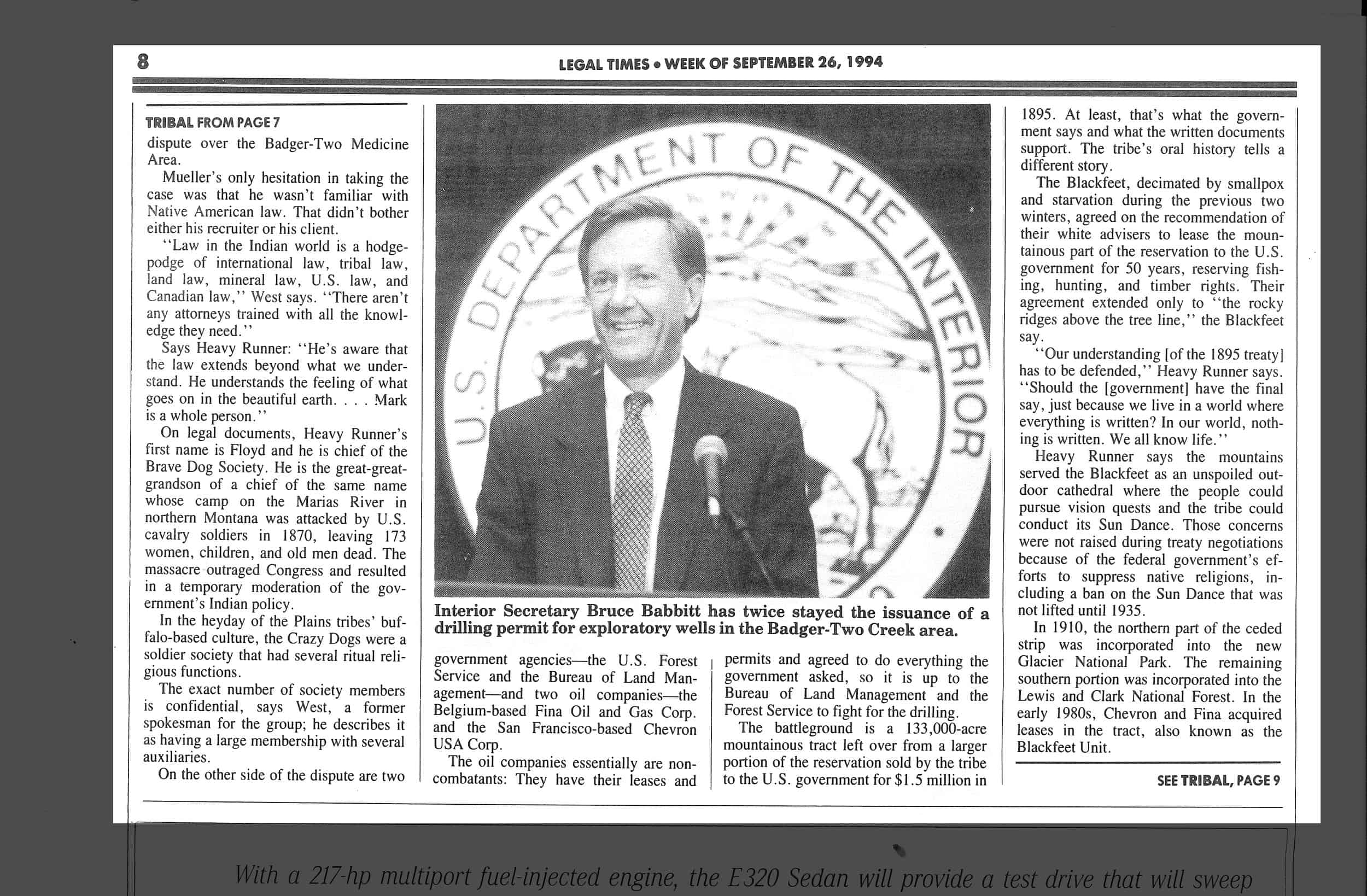 8

LEGAL TIMES • WEEK OF SEPTEMBER 26, 1994

TRIBAL FROM PAGE 7

dispute over the Badger-Two Medicine Area.

Mueller's only hesitation in taking the case was that he wasn't familiar with Native American law. That didn't bother either his recruiter or his client.

"Law in the Indian world is a hodgepodge of international law, tribal law, land law, mineral law, U.S. law, and Canadian law," West says. "There aren't any attorneys trained with all the knowledge they need."

Says Heavy Runner: "He's aware that the law extends beyond what we understand. He understands the feeling of what goes on in the beautiful earth. . . . Mark is a whole person."

On legal documents, Heavy Runner's first name is Floyd and he is chief of the Brave Dog Society. He is the great-great-grandson of a chief of the same name whose camp on the Marias River in northern Montana was attacked by U.S. cavalry soldiers in 1870, leaving 173 women, children, and old men dead. The massacre outraged Congress and resulted in a temporary moderation of the government's Indian policy.

In the heyday of the Plains tribes' buffalo-based culture, the Crazy Dogs were a soldier society that had several ritual religious functions.

The exact number of society members is confidential, says West, a former spokesman for the group; he describes it as having a large membership with several auxiliaries.

On the other side of the dispute are two

U.S. DEPARTMENT OF THE INTERIOR

Interior Secretary Bruce Babbitt has twice stayed the issuance of a drilling permit for exploratory wells in the Badger-Two Creek area.

government agencies—the U.S. Forest Service and the Bureau of Land Management—and two oil companies—the Belgium-based Fina Oil and Gas Corp. and the San Francisco-based Chevron USA Corp.

The oil companies essentially are noncombatants: They have their leases and permits and agreed to do everything the government asked, so it is up to the Bureau of Land Management and the Forest Service to fight for the drilling.

The battleground is a 133,000-acre mountainous tract left over from a larger portion of the reservation sold by the tribe to the U.S. government for $1.5 million in 1895. At least, that's what the government says and what the written documents support. The tribe's oral history tells a different story.

The Blackfeet, decimated by smallpox and starvation during the previous two winters, agreed on the recommendation of their white advisers to lease the mountainous part of the reservation to the U.S. government for 50 years, reserving fishing, hunting, and timber rights. Their agreement extended only to "the rocky ridges above the tree line," the Blackfeet say.

"Our understanding [of the 1895 treaty] has to be defended," Heavy Runner says. "Should the [government] have the final say, just because we live in a world where everything is written? In our world, nothing is written. We all know life."

Heavy Runner says the mountains served the Blackfeet as an unspoiled outdoor cathedral where the people could pursue vision quests and the tribe could conduct its Sun Dance. Those concerns were not raised during treaty negotiations because of the federal government's efforts to suppress native religions, including a ban on the Sun Dance that was not lifted until 1935.

In 1910, the northern part of the ceded strip was incorporated into the new Glacier National Park. The remaining southern portion was incorporated into the Lewis and Clark National Forest. In the early 1980s, Chevron and Fina acquired leases in the tract, also known as the Blackfeet Unit.

SEE TRIBAL, PAGE 9

With a 217-hp multiport fuel-injected engine, the E320 Sedan will provide a test drive that will sweep